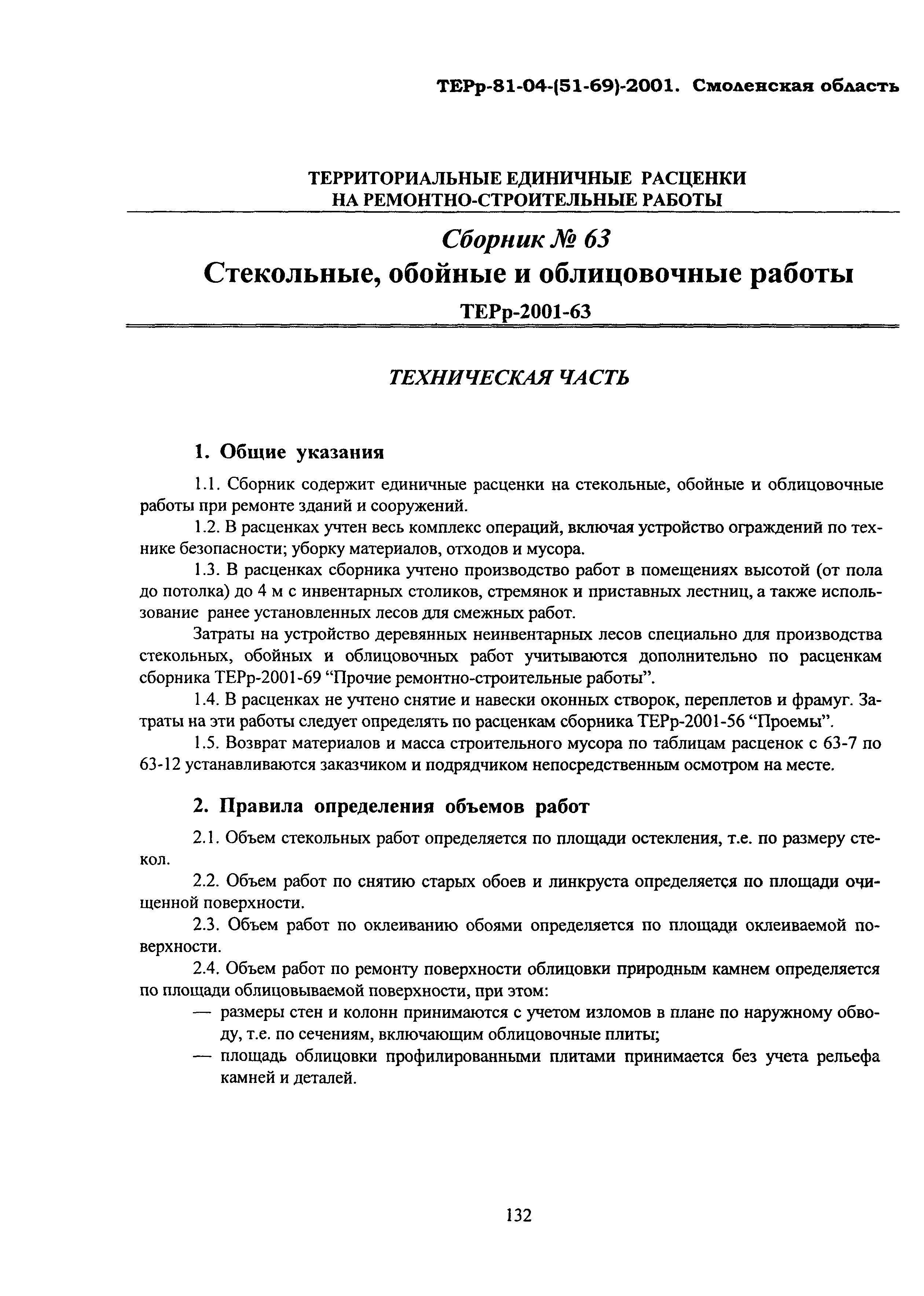 ТЕРр-81-04-(51-69)-2001. Смоленская область

ТЕРРИТОРИАЛЬНЫЕ ЕДИНИЧНЫЕ РАСЦЕНКИ НА РЕМОНТНО-СТРОИТЕЛЬНЫЕ РАБОТЫ

Сборник № 63

Стекольные, обойные и облицовочные работы

ТЕРр-2001-63

ТЕХНИЧЕСКАЯ ЧАСТЬ

1. Общие указания

1.1. Сборник содержит единичные расценки на стекольные, обойные и облицовочные работы при ремонте зданий и сооружений.

1.2. В расценках учтен весь комплекс операций, включая устройство ограждений по технике безопасности; уборку материалов, отходов и мусора.

1.3. В расценках сборника учтено производство работ в помещениях высотой (от пола до потолка) до 4 м с инвентарных столиков, стремянок и приставных лестниц, а также использование ранее установленных лесов для смежных работ.

Затраты на устройство деревянных неинвентарных лесов специально для производства стекольных, обойных и облицовочных работ учитываются дополнительно по расценкам сборника ТЕРр-2001-69 “Прочие ремонтно-строительные работы”.

1.4. В расценках не учтено снятие и навески оконных створок, переплетов и фрамуг. Затраты на эти работы следует определять по расценкам сборника ТЕРр-2001-56 “Проемы”.

1.5. Возврат материалов и масса строительного мусора по таблицам расценок с 63-7 по 63-12 устанавливаются заказчиком и подрядчиком непосредственным осмотром на месте.

2. Правила определения объемов работ

2.1. Объем стекольных работ определяется по площади остекления, т.е. по размеру стекол.

2.2. Объем работ по снятию старых обоев и линкруста определяется по площади очищенной поверхности.

2.3. Объем работ по оклеиванию обоями определяется по площади оклеиваемой поверхности.

2.4. Объем работ по ремонту поверхности облицовки природным камнем определяется по площади облицовываемой поверхности, при этом:

— размеры стен и колонн принимаются с учетом изломов в плане по наружному обводу, т.е. по сечениям, включающим облицовочные плиты;

— площадь облицовки профилированными плитами принимается без учета рельефа камней и деталей.

132